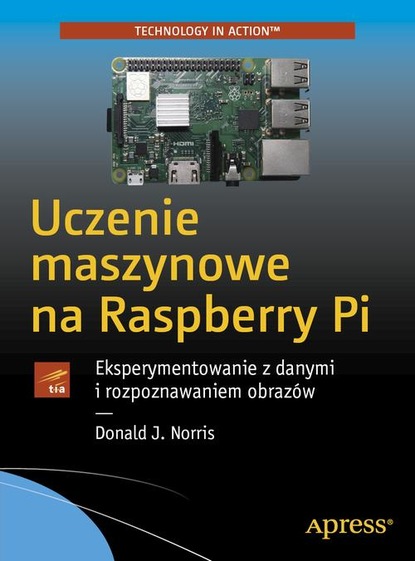 TECHNOLOGY IN ACTION™

HDMI

Uczenie maszynowe na Raspberry Pi

tia

Eksperymentowanie z danymi i rozpoznawaniem obrazów

—

Donald J. Norris

Apress®